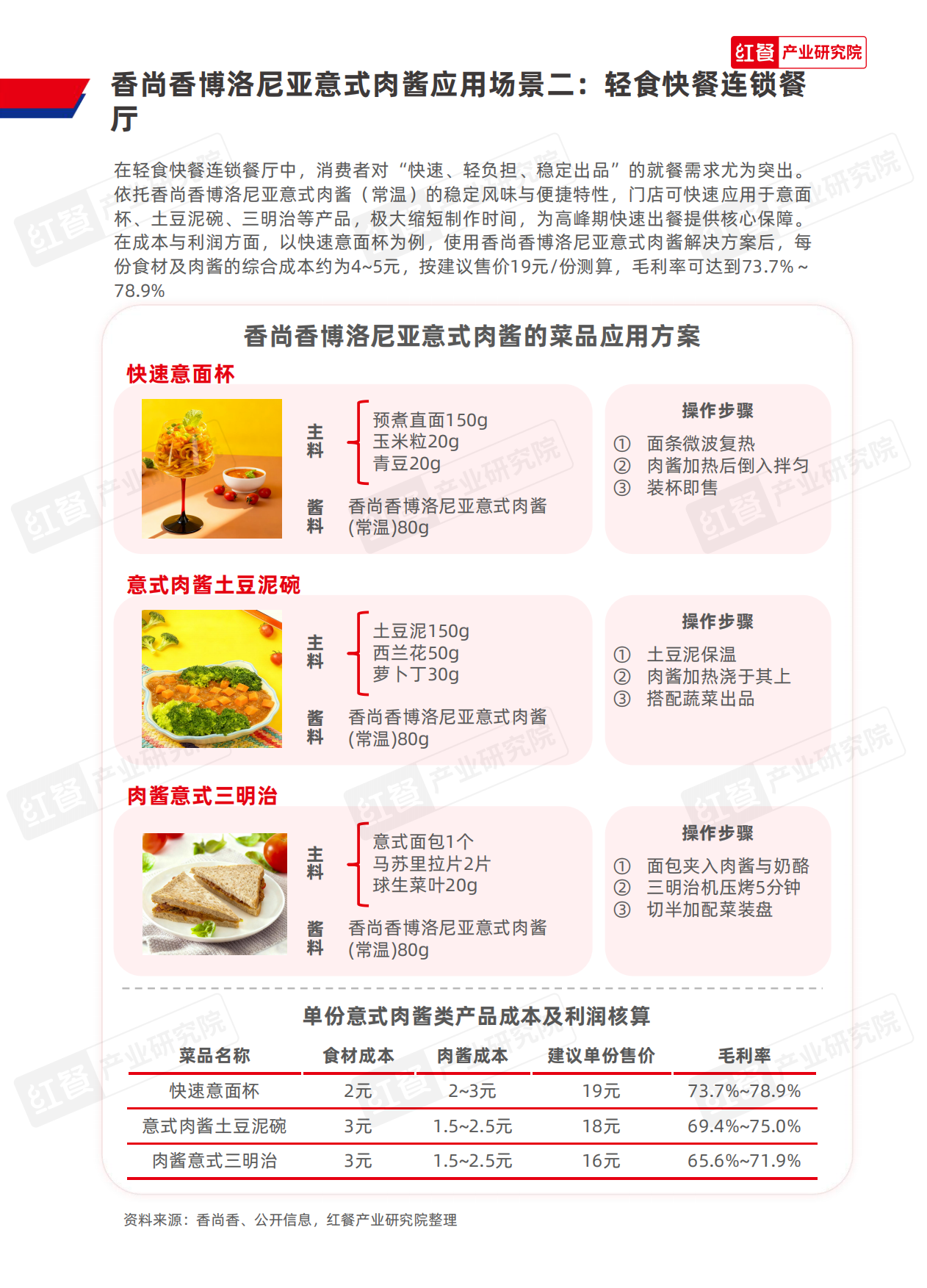 红餐 产业研究院

香尚香博洛尼亚意式肉酱应用场景二：轻食快餐连锁餐厅

在轻食快餐连锁餐厅中，消费者对“快速、轻负担、稳定出品”的就餐需求尤为突出。依托香尚香博洛尼亚意式肉酱（常温）的稳定风味与便捷特性，门店可快速应用于意面杯、土豆泥碗、三明治等产品，极大缩短制作时间，为高峰期快速出餐提供核心保障。在成本与利润方面，以快速意面杯为例，使用香尚香博洛尼亚意式肉酱解决方案后，每份食材及肉酱的综合成本约为4~5元，按建议售价19元/份测算，毛利率可达到73.7%~78.9%

香尚香博洛尼亚意式肉酱的菜品应用方案

快速意面杯

主料
预煮直面150g
玉米粒20g
青豆20g

酱料
香尚香博洛尼亚意式肉酱(常温)80g

操作步骤
① 面条微波复热
② 肉酱加热后倒入拌匀
③ 装杯即售

意式肉酱土豆泥碗

主料
土豆泥150g
西兰花50g
萝卜丁30g

酱料
香尚香博洛尼亚意式肉酱(常温)80g

操作步骤
① 土豆泥保温
② 肉酱加热浇于其上
③ 搭配蔬菜出品

肉酱意式三明治

主料
意式面包1个
马苏里拉片2片
球生菜叶20g

酱料
香尚香博洛尼亚意式肉酱(常温)80g

操作步骤
① 面包夹入肉酱与奶酪
② 三明治机压烤5分钟
③ 切半加配菜装盘

单份意式肉酱类产品成本及利润核算

| 菜品名称 | 食材成本 | 肉酱成本 | 建议单份售价 | 毛利率 |
|---|---|---|---|---|
| 快速意面杯 | 2元 | 2~3元 | 19元 | 73.7%~78.9% |
| 意式肉酱土豆泥碗 | 3元 | 1.5~2.5元 | 18元 | 69.4%~75.0% |
| 肉酱意式三明治 | 3元 | 1.5~2.5元 | 16元 | 65.6%~71.9% |

资料来源：香尚香、公开信息，红餐产业研究院整理